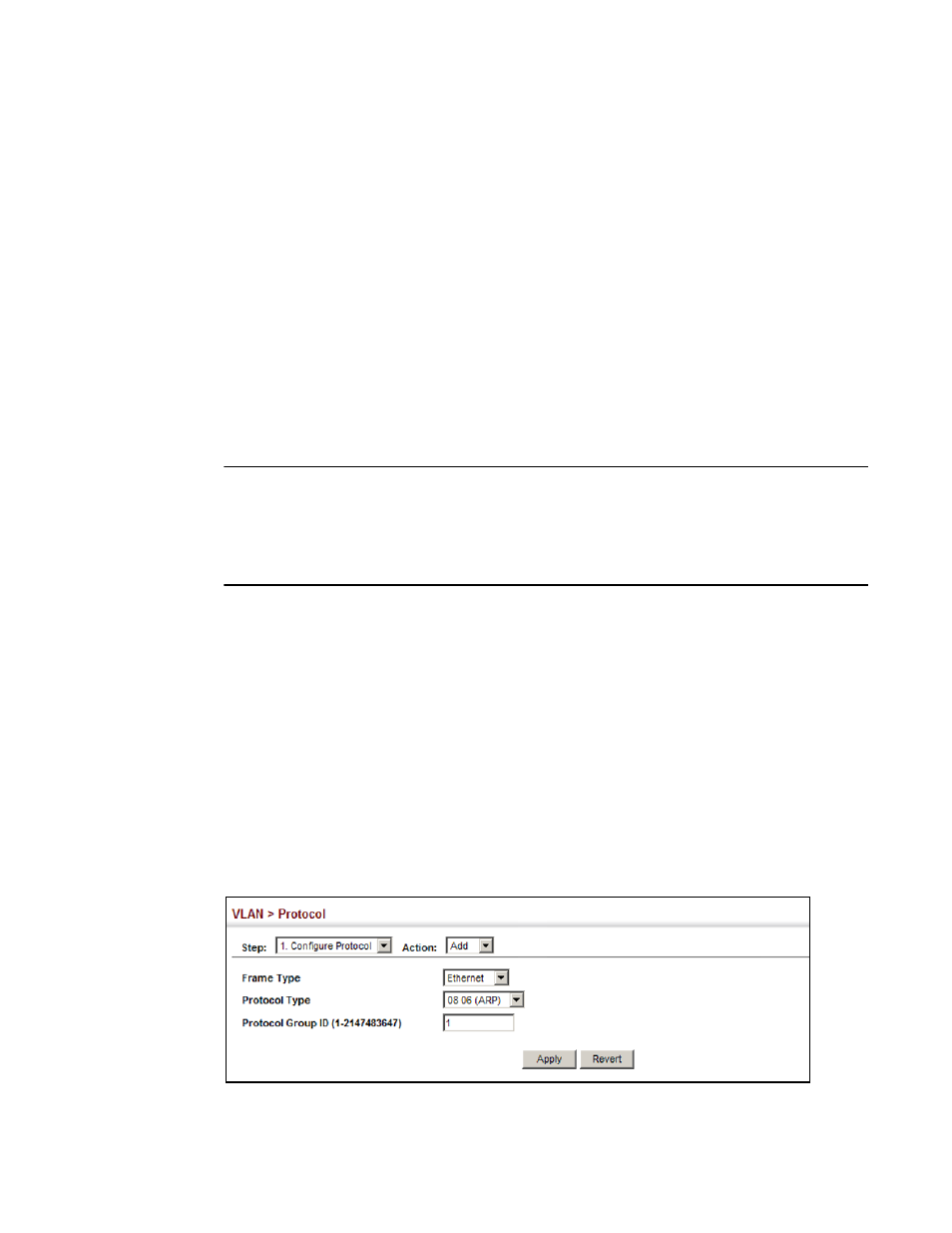 VLAN > Protocol

Step: 1. Configure Protocol Action: Add

Frame Type Ethernet
Protocol Type 08 06 (ARP)
Protocol Group ID (1-2147483647) 1

Apply Revert